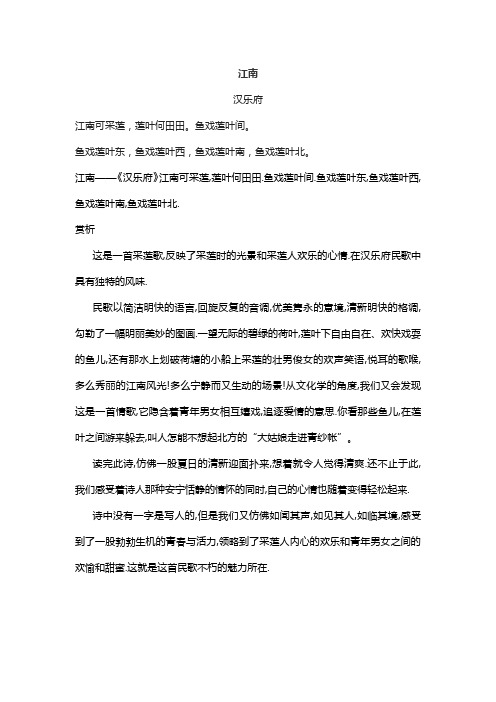 江南

汉乐府

江南可采莲，莲叶何田田。鱼戏莲叶间。

鱼戏莲叶东，鱼戏莲叶西，鱼戏莲叶南，鱼戏莲叶北。

江南——《汉乐府》江南可采莲,莲叶何田田.鱼戏莲叶间.鱼戏莲叶东,鱼戏莲叶西,鱼戏莲叶南,鱼戏莲叶北.

赏析

这是一首采莲歌,反映了采莲时的光景和采莲人欢乐的心情.在汉乐府民歌中具有独特的风味.

民歌以简洁明快的语言,回旋反复的音调,优美隽永的意境,清新明快的格调,勾勒了一幅明丽美妙的图画.一望无际的碧绿的荷叶,莲叶下自由自在、欢快戏耍的鱼儿,还有那水上划破荷塘的小船上采莲的壮男俊女的欢声笑语,悦耳的歌喉,多么秀丽的江南风光!多么宁静而又生动的场景!从文化学的角度,我们又会发现这是一首情歌,它隐含着青年男女相互嬉戏,追逐爱情的意思.你看那些鱼儿,在莲叶之间游来躲去,叫人怎能不想起北方的“大姑娘走进青纱帐”。

读完此诗,仿佛一股夏日的清新迎面扑来,想着就令人觉得清爽.还不止于此,我们感受着诗人那种安宁恬静的情怀的同时,自己的心情也随着变得轻松起来.

诗中没有一字是写人的,但是我们又仿佛如闻其声,如见其人,如临其境,感受到了一股勃勃生机的青春与活力,领略到了采莲人内心的欢乐和青年男女之间的欢愉和甜蜜.这就是这首民歌不朽的魅力所在.